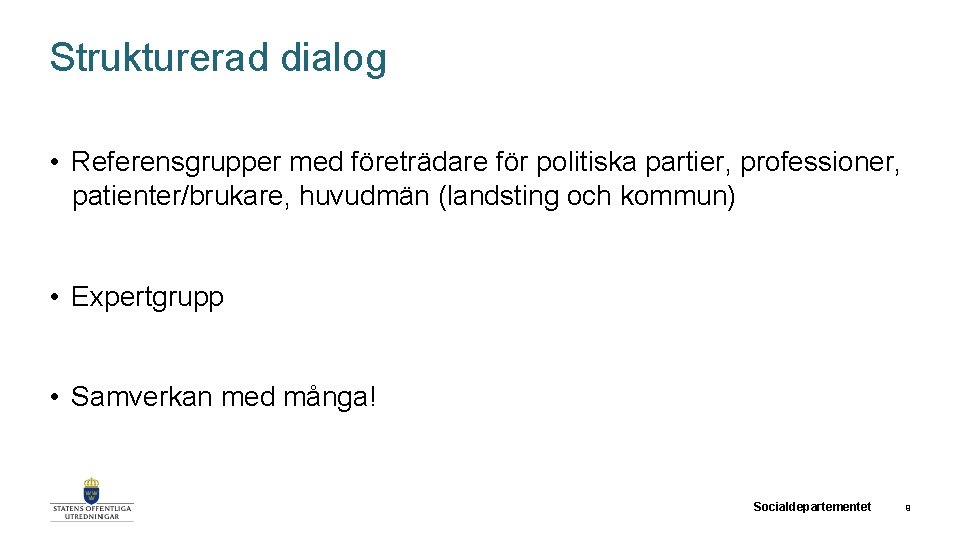 Strukturerad dialog

• Referensgrupper med företrädare för politiska partier, professioner, patienter/brukare, huvudmän (landsting och kommun)

• Expertgrupp

• Samverkan med många!

STATENS OFFENTLIGA UTREDNINGAR

Socialdepartementet

9